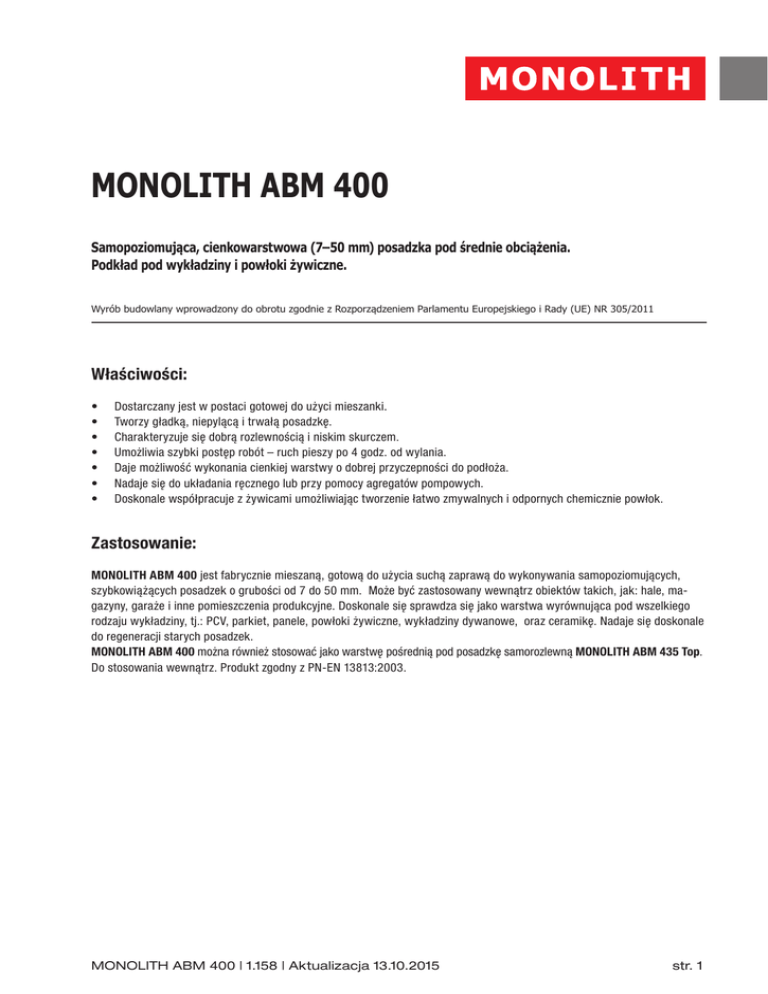 MONOLITH

MONOLITH ABM 400

Samopoziomująca, cienkowarstwowa (7–50 mm) posadzka pod średnie obciążenia.
Podkład pod wykładziny i powłoki żywiczne.

Wyrób budowlany wprowadzony do obrotu zgodnie z Rozporządzeniem Parlamentu Europejskiego i Rady (UE) NR 305/2011

Właściwości:

• Dostarczany jest w postaci gotowej do użyci mieszanki.
• Tworzy gładką, niepylącą i trwałą posadzkę.
• Charakteryzuje się dobrą rozlewnością i niskim skurczem.
• Umożliwia szybki postęp robót – ruch pieszy po 4 godz. od wylania.
• Daje możliwość wykonania cienkiej warstwy o dobrej przyczepności do podłoża.
• Nadaje się do układania ręcznego lub przy pomocy agregatów pompowych.
• Doskonale współpracuje z żywicami umożliwiając tworzenie łatwo zmywalnych i odpornych chemicznie powłok.

Zastosowanie:

MONOLITH ABM 400 jest fabrycznie mieszaną, gotową do użycia suchą zaprawą do wykonywania samopoziomujących, szybkowiążących posadzek o grubości od 7 do 50 mm. Może być zastosowany wewnątrz obiektów takich, jak: hale, magazyny, garaże i inne pomieszczenia produkcyjne. Doskonale się sprawdza się jako warstwa wyrównująca pod wszelkiego rodzaju wykładziny, tj.: PCV, parkiet, panele, powłoki żywiczne, wykładziny dywanowe, oraz ceramikę. Nadaje się doskonale do regeneracji starych posadzek.
MONOLITH ABM 400 można również stosować jako warstwę pośrednią pod posadzkę samorozlewną MONOLITH ABM 435 Top. Do stosowania wewnątrz. Produkt zgodny z PN-EN 13813:2003.

MONOLITH ABM 400 | 1.158 | Aktualizacja 13.10.2015

str. 1